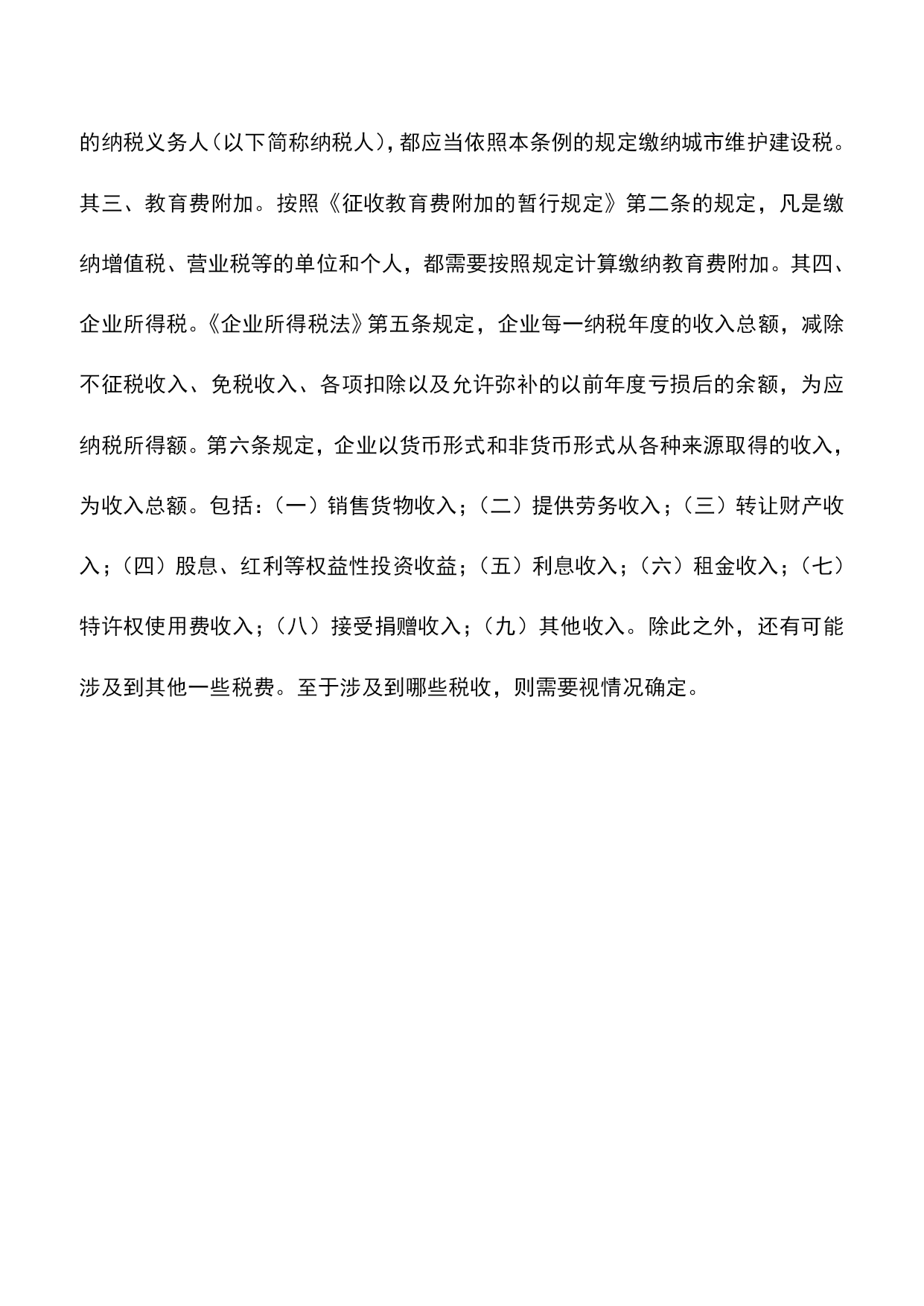 的纳税义务人（以下简称纳税人），都应当依照本条例的规定缴纳城市维护建设税。其三、教育费附加。按照《征收教育费附加的暂行规定》第二条的规定，凡是缴纳增值税、营业税等的单位和个人，都需要按照规定计算缴纳教育费附加。其四、企业所得税。《企业所得税法》第五条规定，企业每一纳税年度的收入总额，减除不征税收入、免税收入、各项扣除以及允许弥补的以前年度亏损后的余额，为应纳税所得额。第六条规定，企业以货币形式和非货币形式从各种来源取得的收入，为收入总额。包括：（一）销售货物收入；（二）提供劳务收入；（三）转让财产收入；（四）股息、红利等权益性投资收益；（五）利息收入；（六）租金收入；（七）特许权使用费收入；（八）接受捐赠收入；（九）其他收入。除此之外，还有可能涉及到其他一些税费。至于涉及到哪些税收，则需要视情况确定。